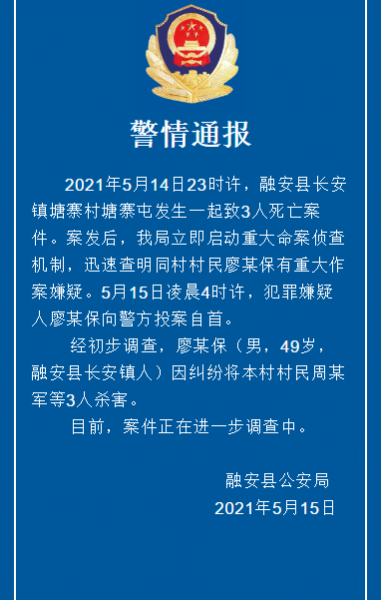 警情通报

2021年5月14日23时许，融安县长安镇塘寨村塘寨屯发生一起致3人死亡案件。案发后，我局立即启动重大命案侦查机制，迅速查明同村村民廖某保有重大作案嫌疑。5月15日凌晨4时许，犯罪嫌疑人廖某保向警方投案自首。

经初步调查，廖某保（男，49岁，融安县长安镇人）因纠纷将本村村民周某军等3人杀害。

目前，案件正在进一步调查中。

融安县公安局
2021年5月15日